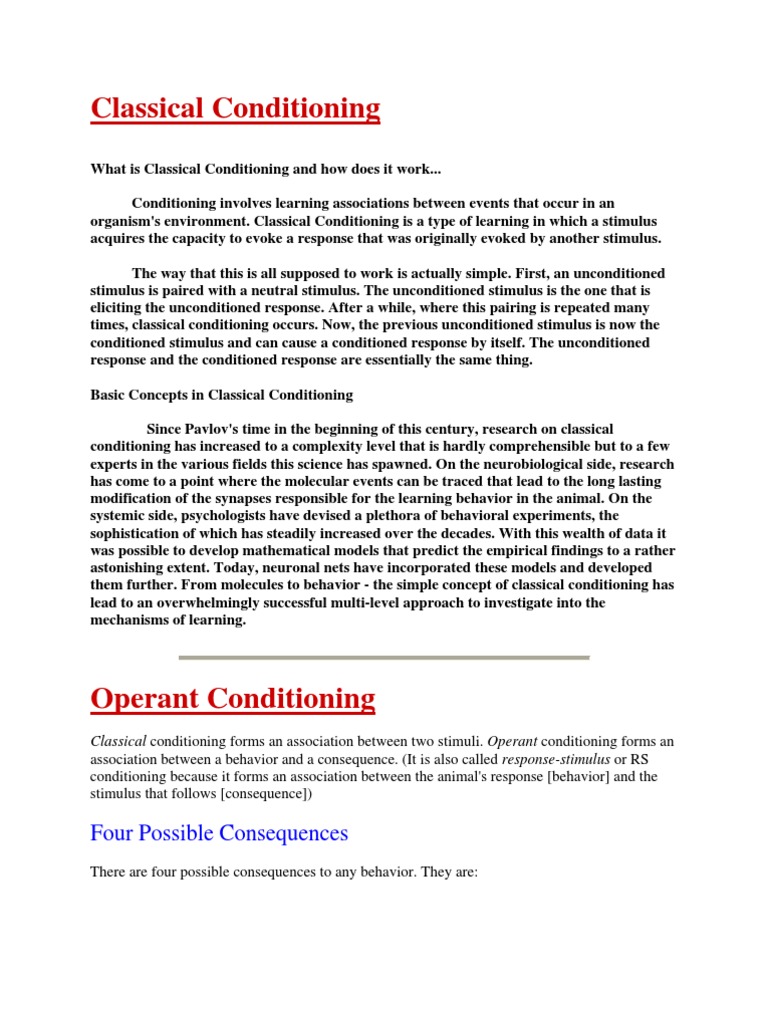 Classical Conditioning

What is Classical Conditioning and how does it work...

Conditioning involves learning associations between events that occur in an organism's environment. Classical Conditioning is a type of learning in which a stimulus acquires the capacity to evoke a response that was originally evoked by another stimulus.

The way that this is all supposed to work is actually simple. First, an unconditioned stimulus is paired with a neutral stimulus. The unconditioned stimulus is the one that is eliciting the unconditioned response. After a while, where this pairing is repeated many times, classical conditioning occurs. Now, the previous unconditioned stimulus is now the conditioned stimulus and can cause a conditioned response by itself. The unconditioned response and the conditioned response are essentially the same thing.

Basic Concepts in Classical Conditioning

Since Pavlov's time in the beginning of this century, research on classical conditioning has increased to a complexity level that is hardly comprehensible but to a few experts in the various fields this science has spawned. On the neurobiological side, research has come to a point where the molecular events can be traced that lead to the long lasting modification of the synapses responsible for the learning behavior in the animal. On the systemic side, psychologists have devised a plethora of behavioral experiments, the sophistication of which has steadily increased over the decades. With this wealth of data it was possible to develop mathematical models that predict the empirical findings to a rather astonishing extent. Today, neuronal nets have incorporated these models and developed them further. From molecules to behavior - the simple concept of classical conditioning has lead to an overwhelmingly successful multi-level approach to investigate into the mechanisms of learning.

Operant Conditioning

Classical conditioning forms an association between two stimuli. Operant conditioning forms an association between a behavior and a consequence. (It is also called response-stimulus or RS conditioning because it forms an association between the animal's response [behavior] and the stimulus that follows [consequence])

Four Possible Consequences

There are four possible consequences to any behavior. They are: